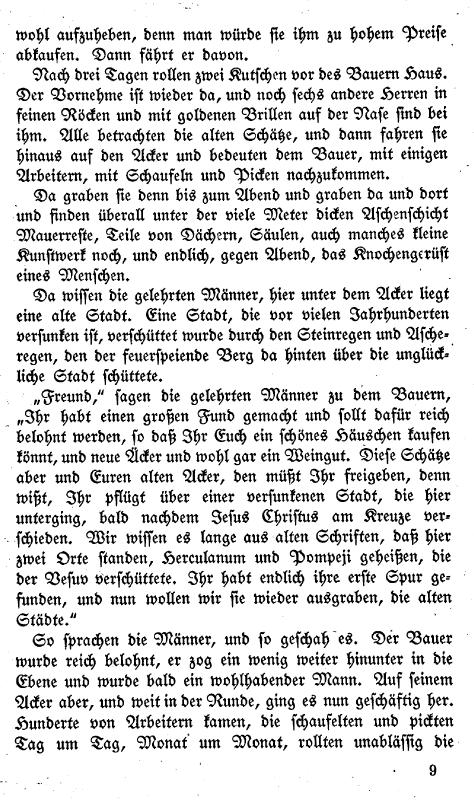 wohl aufzuheben, denn man würde sie ihm zu hohem Preise abkaufen. Dann fährt er davon.

Nach drei Tagen rollen zwei Kutschen vor des Bauern Haus. Der Vornehme ist wieder da, und noch sechs andere Herren in feinen Röcken und mit goldenen Brillen auf der Nase sind bei ihm. Alle betrachten die alten Schätze, und dann fahren sie hinaus auf den Acker und bedeuten dem Bauer, mit einigen Arbeitern, mit Schaufeln und Picken nachzukommen.

Da graben sie denn bis zum Abend und graben da und dort und finden überall unter der viele Meter dicken Aschenschicht Mauerreste, Teile von Dächern, Säulen, auch manches kleine Kunstwerk noch, und endlich, gegen Abend, das Knochengerüst eines Menschen.

Da wissen die gelehrten Männer, hier unter dem Acker liegt eine alte Stadt. Eine Stadt, die vor vielen Jahrhunderten versunken ist, verschüttet wurde durch den Steinregen und Ascheregen, den der feuerspeiende Berg da hinten über die unglückliche Stadt schüttete.

„Freund," sagen die gelehrten Männer zu dem Bauern, „Ihr habt einen großen Fund gemacht und sollt dafür reich belohnt werden, so daß Ihr Euch ein schönes Häuschen kaufen könnt, und neue Äcker und wohl gar ein Weingut. Diese Schätze aber und Euren alten Acker, den müßt Ihr freigeben, denn wißt, Ihr pflügt über einer versunkenen Stadt, die hier unterging, bald nachdem Jesus Christus am Kreuze verschieden. Wir wissen es lange aus alten Schriften, daß hier zwei Orte standen, Herculanum und Pompeji geheißen, die der Vesuv verschüttete. Ihr habt endlich ihre erste Spur gefunden, und nun wollen wir sie wieder ausgraben, die alten Städte."

So sprachen die Männer, und so geschah es. Der Bauer wurde reich belohnt, er zog ein wenig weiter hinunter in die Ebene und wurde bald ein wohlhabender Mann. Auf seinem Acker aber, und weit in der Runde, ging es nun geschäftig her. Hunderte von Arbeitern kamen, die schaufelten und pickten Tag um Tag, Monat um Monat, rollten unablässig die

9